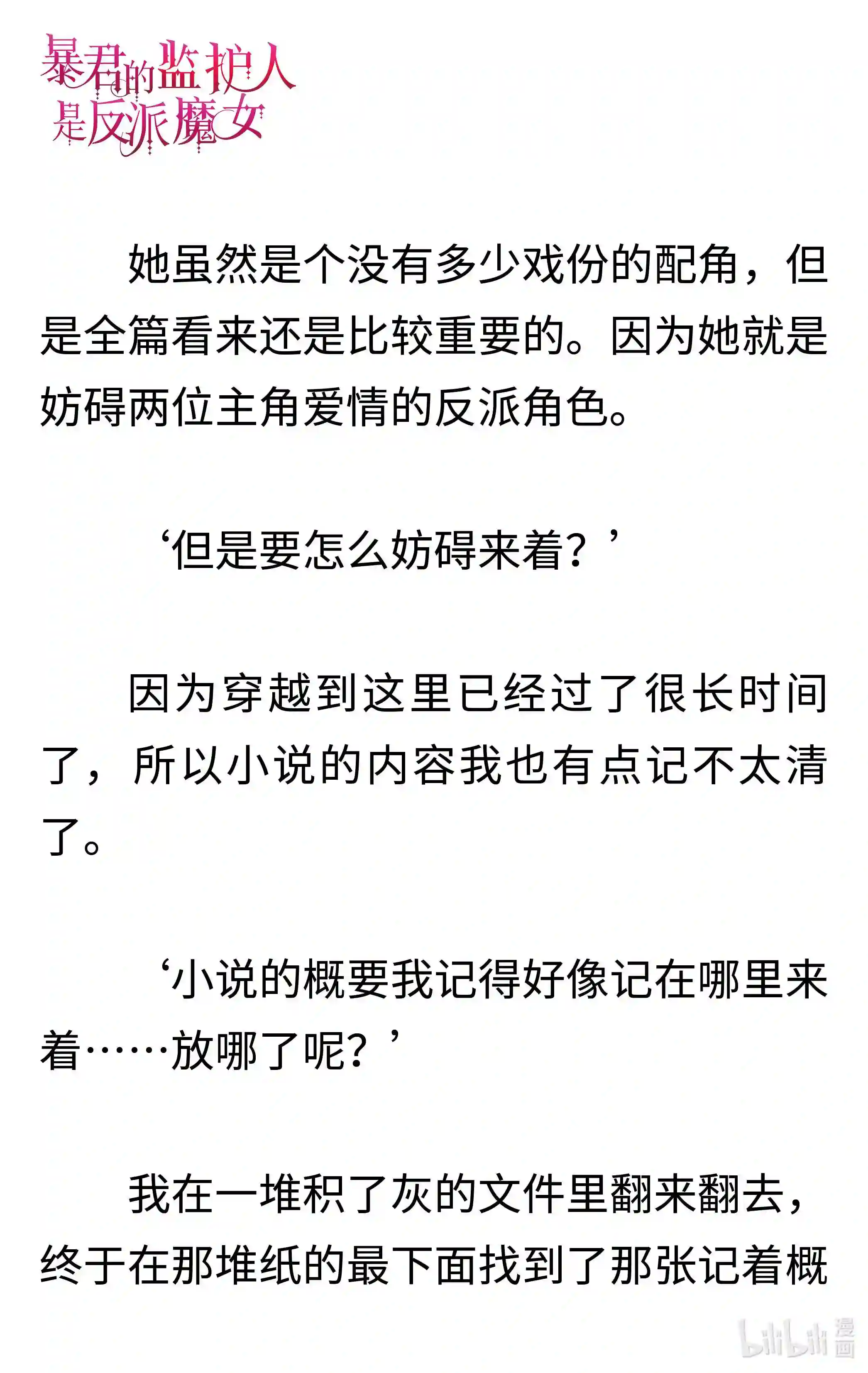 暴君的监护人是反派魔女

她虽然是个没有多少戏份的配角，但是全篇看来还是比较重要的。因为她就是妨碍两位主角爱情的反派角色。

‘但是要怎么妨碍来着？’

因为穿越到这里已经过了很长时间了，所以小说的内容我也有点记不太清了。

‘小说的概要我记得好像记在哪里来着……放哪了呢？’

我在一堆积了灰的文件里翻来翻去，终于在那堆纸的最下面找到了那张记着概

bilibili 漫画